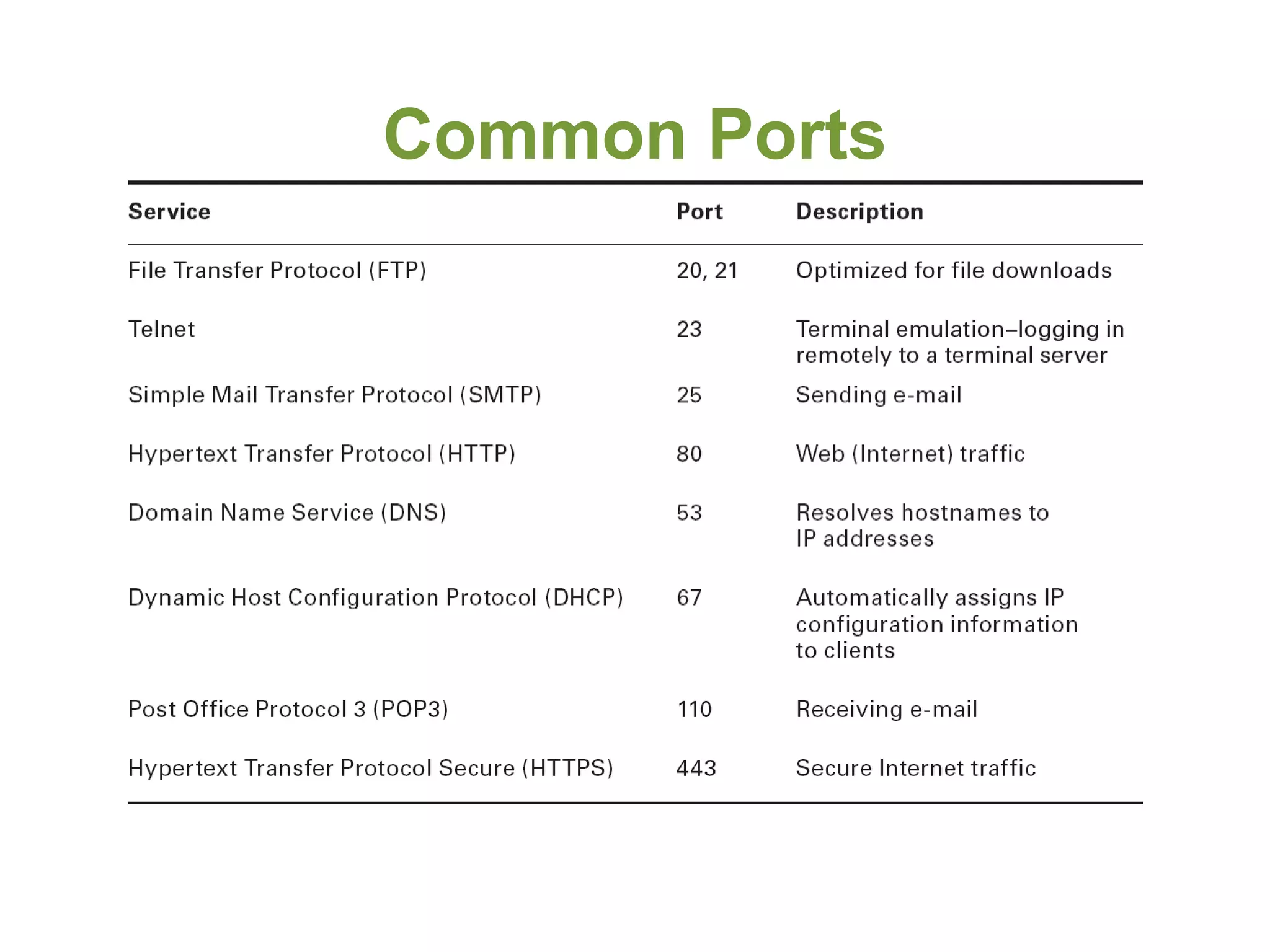 Common Ports

| Service | Port | Description |
|---|---|---|
| File Transfer Protocol (FTP) | 20, 21 | Optimized for file downloads |
| Telnet | 23 | Terminal emulation–logging in remotely to a terminal server |
| Simple Mail Transfer Protocol (SMTP) | 25 | Sending e-mail |
| Hypertext Transfer Protocol (HTTP) | 80 | Web (Internet) traffic |
| Domain Name Service (DNS) | 53 | Resolves hostnames to IP addresses |
| Dynamic Host Configuration Protocol (DHCP) | 67 | Automatically assigns IP configuration information to clients |
| Post Office Protocol 3 (POP3) | 110 | Receiving e-mail |
| Hypertext Transfer Protocol Secure (HTTPS) | 443 | Secure Internet traffic |